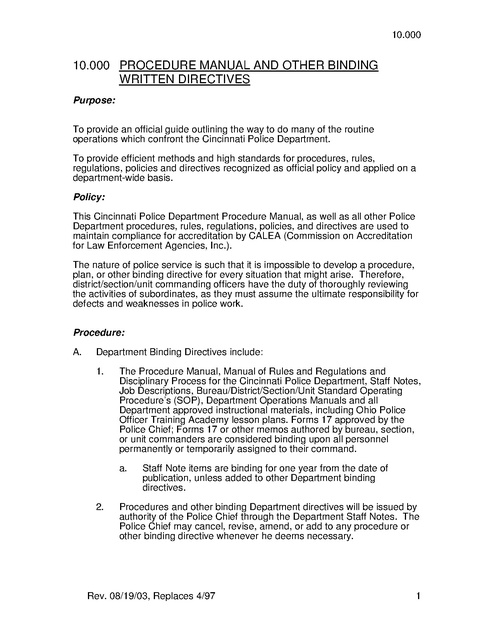 10.000

10.000 PROCEDURE MANUAL AND OTHER BINDING WRITTEN DIRECTIVES

Purpose:

To provide an official guide outlining the way to do many of the routine operations which confront the Cincinnati Police Department.

To provide efficient methods and high standards for procedures, rules, regulations, policies and directives recognized as official policy and applied on a department-wide basis.

Policy:

This Cincinnati Police Department Procedure Manual, as well as all other Police Department procedures, rules, regulations, policies, and directives are used to maintain compliance for accreditation by CALEA (Commission on Accreditation for Law Enforcement Agencies, Inc.).

The nature of police service is such that it is impossible to develop a procedure, plan, or other binding directive for every situation that might arise. Therefore, district/section/unit commanding officers have the duty of thoroughly reviewing the activities of subordinates, as they must assume the ultimate responsibility for defects and weaknesses in police work.

Procedure:

A. Department Binding Directives include:

1. The Procedure Manual, Manual of Rules and Regulations and Disciplinary Process for the Cincinnati Police Department, Staff Notes, Job Descriptions, Bureau/District/Section/Unit Standard Operating Procedure's (SOP), Department Operations Manuals and all Department approved instructional materials, including Ohio Police Officer Training Academy lesson plans. Forms 17 approved by the Police Chief; Forms 17 or other memos authored by bureau, section, or unit commanders are considered binding upon all personnel permanently or temporarily assigned to their command.

a. Staff Note items are binding for one year from the date of publication, unless added to other Department binding directives.

2. Procedures and other binding Department directives will be issued by authority of the Police Chief through the Department Staff Notes. The Police Chief may cancel, revise, amend, or add to any procedure or other binding directive whenever he deems necessary.

Rev. 08/19/03, Replaces 4/97 1